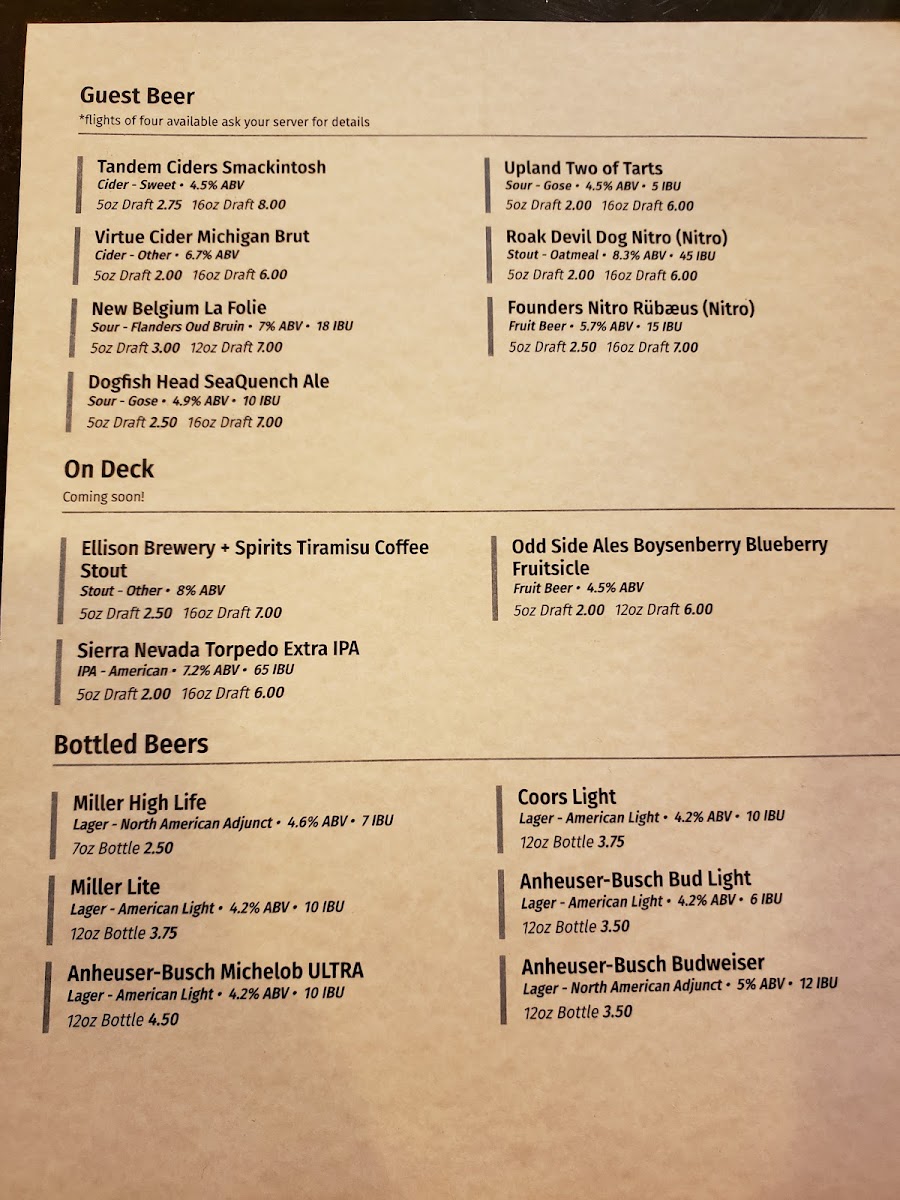 Guest Beer
*flights of four available ask your server for details

Tandem Ciders Smackintosh
Cider - Sweet • 4.5% ABV
5oz Draft 2.75 16oz Draft 8.00

Virtue Cider Michigan Brut
Cider - Other • 6.7% ABV
5oz Draft 2.00 16oz Draft 6.00

New Belgium La Folie
Sour - Flanders Oud Bruin • 7% ABV • 18 IBU
5oz Draft 3.00 12oz Draft 7.00

Dogfish Head SeaQuench Ale
Sour - Gose • 4.9% ABV • 10 IBU
5oz Draft 2.50 16oz Draft 7.00

Upland Two of Tarts
Sour - Gose • 4.5% ABV • 5 IBU
5oz Draft 2.00 16oz Draft 6.00

Roak Devil Dog Nitro (Nitro)
Stout - Oatmeal • 8.3% ABV • 45 IBU
5oz Draft 2.00 16oz Draft 6.00

Founders Nitro Rübæus (Nitro)
Fruit Beer • 5.7% ABV • 15 IBU
5oz Draft 2.50 16oz Draft 7.00

On Deck
Coming soon!

Ellison Brewery + Spirits Tiramisu Coffee Stout
Stout - Other • 8% ABV
5oz Draft 2.50 16oz Draft 7.00

Sierra Nevada Torpedo Extra IPA
IPA - American • 7.2% ABV • 65 IBU
5oz Draft 2.00 16oz Draft 6.00

Odd Side Ales Boysenberry Blueberry Fruitsicle
Fruit Beer • 4.5% ABV
5oz Draft 2.00 12oz Draft 6.00

Bottled Beers

Miller High Life
Lager - North American Adjunct • 4.6% ABV • 7 IBU
7oz Bottle 2.50

Miller Lite
Lager - American Light • 4.2% ABV • 10 IBU
12oz Bottle 3.75

Anheuser-Busch Michelob ULTRA
Lager - American Light • 4.2% ABV • 10 IBU
12oz Bottle 4.50

Coors Light
Lager - American Light • 4.2% ABV • 10 IBU
12oz Bottle 3.75

Anheuser-Busch Bud Light
Lager - American Light • 4.2% ABV • 6 IBU
12oz Bottle 3.50

Anheuser-Busch Budweiser
Lager - North American Adjunct • 5% ABV • 12 IBU
12oz Bottle 3.50